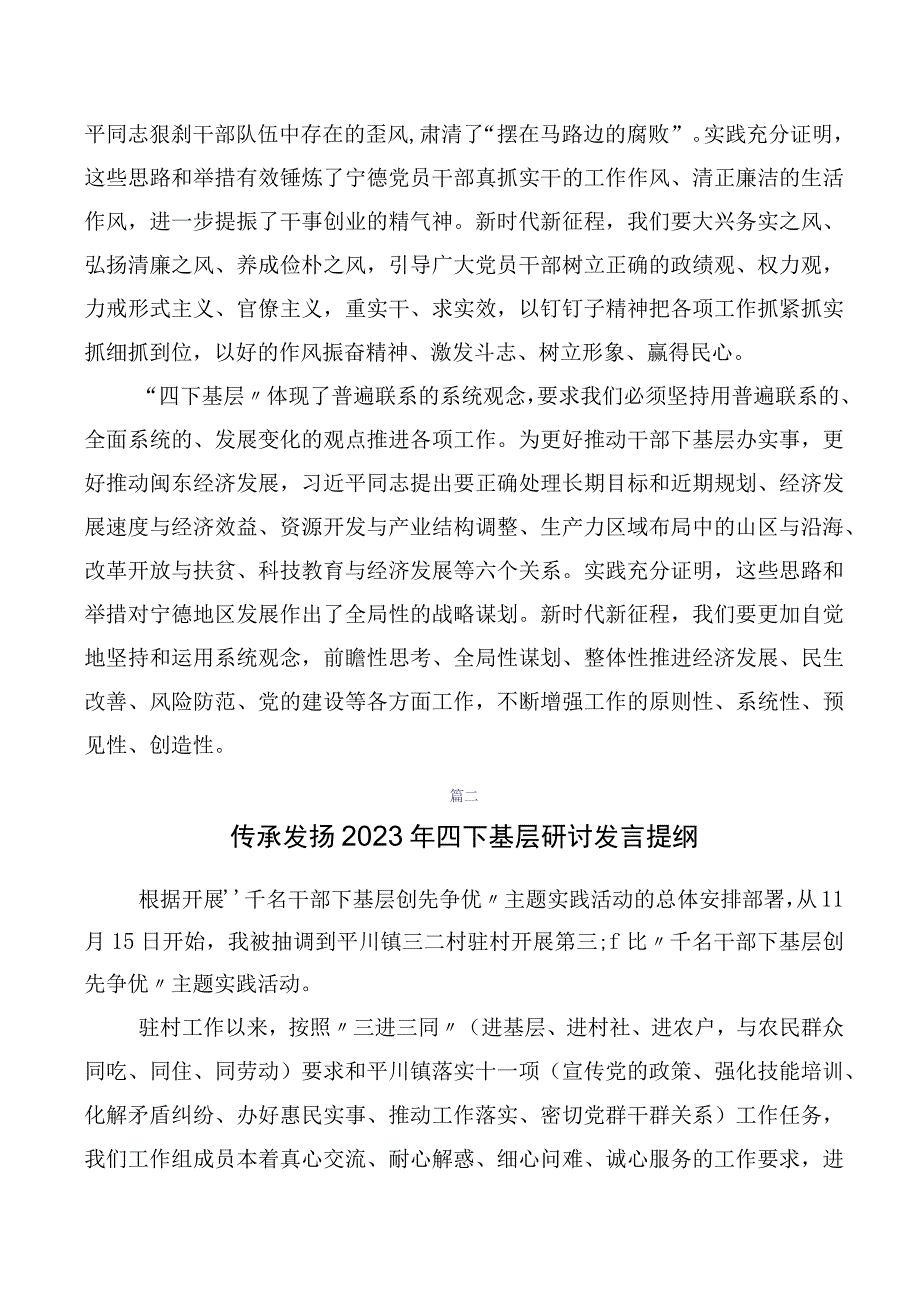 平同志狠刹干部队伍中存在的歪风,肃清了“摆在马路边的腐败”。实践充分证明，这些思路和举措有效锤炼了宁德党员干部真抓实干的工作作风、清正廉洁的生活作风，进一步提振了干事创业的精气神。新时代新征程，我们要大兴务实之风、弘扬清廉之风、养成俭朴之风，引导广大党员干部树立正确的政绩观、权力观，力戒形式主义、官僚主义，重实干、求实效，以钉钉子精神把各项工作抓紧抓实抓细抓到位，以好的作风振奋精神、激发斗志、树立形象、赢得民心。

“四下基层〃体现了普遍联系的系统观念,要求我们必须坚持用普遍联系的、全面系统的、发展变化的观点推进各项工作。为更好推动干部下基层办实事，更好推动闽东经济发展，习近平同志提出要正确处理长期目标和近期规划、经济发展速度与经济效益、资源开发与产业结构调整、生产力区域布局中的山区与沿海、改革开放与扶贫、科技教育与经济发展等六个关系。实践充分证明，这些思路和举措对宁德地区发展作出了全局性的战略谋划。新时代新征程，我们要更加自觉地坚持和运用系统观念，前瞻性思考、全局性谋划、整体性推进经济发展、民生改善、风险防范、党的建设等各方面工作，不断增强工作的原则性、系统性、预见性、创造性。

篇二

传承发扬2023年四下基层研讨发言提纲

根据开展’’千名干部下基层创先争优〃主题实践活动的总体安排部署,从11月15日开始，我被抽调到平川镇三二村驻村开展第三;f比〃千名干部下基层创先争优〃主题实践活动。

驻村工作以来，按照〃三进三同〃（进基层、进村社、进农户，与农民群众同吃、同住、同劳动）要求和平川镇落实十一项（宣传党的政策、强化技能培训、化解矛盾纠纷、办好惠民实事、推动工作落实、密切党群干群关系）工作任务，我们工作组成员本着真心交流、耐心解惑、细心问难、诚心服务的工作要求，进